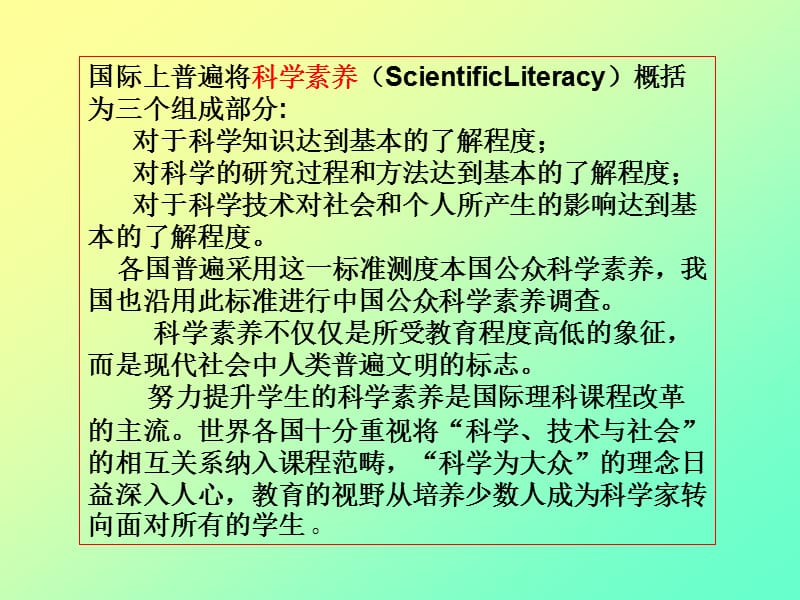 国际上普遍将科学素养（ScientificLiteracy）概括为三个组成部分:

对于科学知识达到基本的了解程度；

对科学的研究过程和方法达到基本的了解程度；

对于科学技术对社会和个人所产生的影响达到基本的了解程度。

各国普遍采用这一标准测度本国公众科学素养，我国也沿用此标准进行中国公众科学素养调查。

科学素养不仅仅是所受教育程度高低的象征，而是现代社会中人类普遍文明的标志。

努力提升学生的科学素养是国际理科课程改革的主流。世界各国十分重视将“科学、技术与社会”的相互关系纳入课程范畴，“科学为大众”的理念日益深入人心，教育的视野从培养少数人成为科学家转向面对所有的学生 。